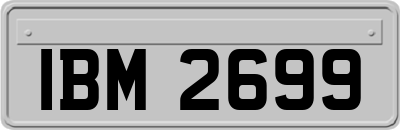 IBM 2699